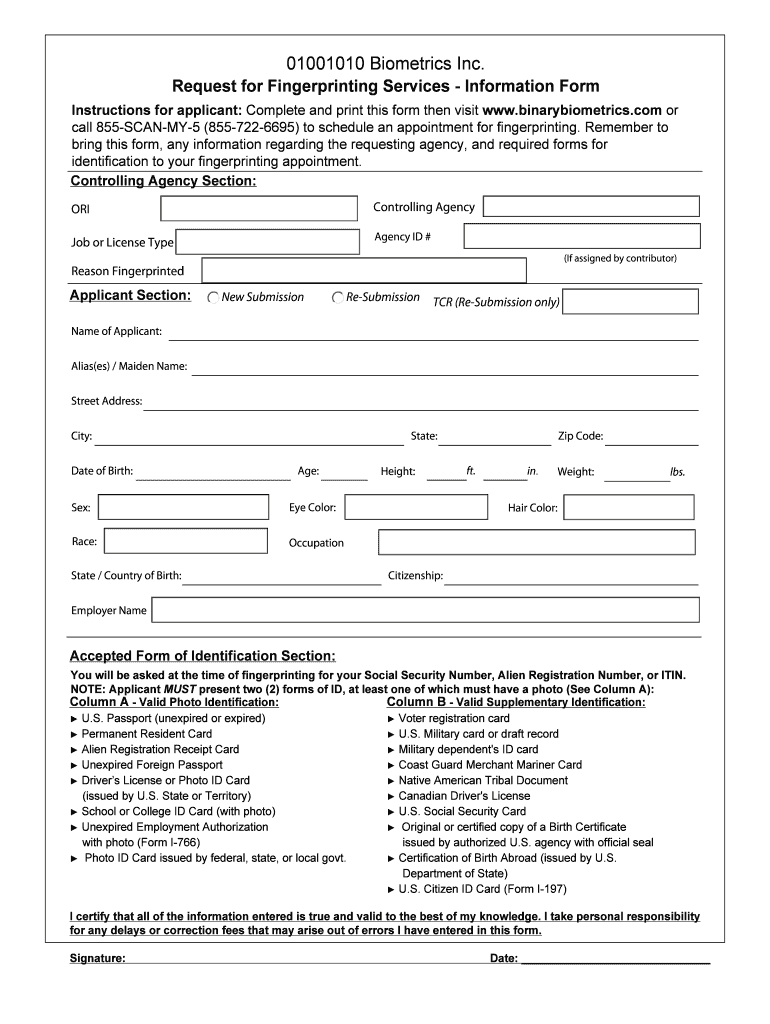 01001010 Biometrics Inc.
Request for Fingerprinting Services - Information Form

Instructions for applicant: Complete and print this form then visit www.binarybiometrics.com or call 855-SCAN-MY-5 (855-722-6695) to schedule an appointment for fingerprinting. Remember to bring this form, any information regarding the requesting agency, and required forms for identification to your fingerprinting appointment.

Controlling Agency Section:

ORI

Controlling Agency

Job or License Type

Agency ID #

(If assigned by contributor)

Reason Fingerprinted

Applicant Section: New Submission Re-Submission TCR (Re-Submission only)

Name of Applicant:

Alias(es) / Maiden Name:

Street Address:

City: State: Zip Code:

Date of Birth: Age: Height: ft. in. Weight: lbs.

Sex: Eye Color: Hair Color:

Race: Occupation

State / Country of Birth: Citizenship:

Employer Name

Accepted Form of Identification Section:

You will be asked at the time of fingerprinting for your Social Security Number, Alien Registration Number, or ITIN.
NOTE: Applicant MUST present two (2) forms of ID, at least one of which must have a photo (See Column A):

Column A - Valid Photo Identification:
► U.S. Passport (unexpired or expired)
► Permanent Resident Card
► Alien Registration Receipt Card
► Unexpired Foreign Passport
► Driver's License or Photo ID Card (issued by U.S. State or Territory)
► School or College ID Card (with photo)
► Unexpired Employment Authorization with photo (Form I-766)
► Photo ID Card issued by federal, state, or local govt.

Column B - Valid Supplementary Identification:
► Voter registration card
► U.S. Military card or draft record
► Military dependent's ID card
► Coast Guard Merchant Mariner Card
► Native American Tribal Document
► Canadian Driver's License
► U.S. Social Security Card
► Original or certified copy of a Birth Certificate issued by authorized U.S. agency with official seal
► Certification of Birth Abroad (issued by U.S. Department of State)
► U.S. Citizen ID Card (Form I-197)

I certify that all of the information entered is true and valid to the best of my knowledge. I take personal responsibility for any delays or correction fees that may arise out of errors I have entered in this form.

Signature: Date: